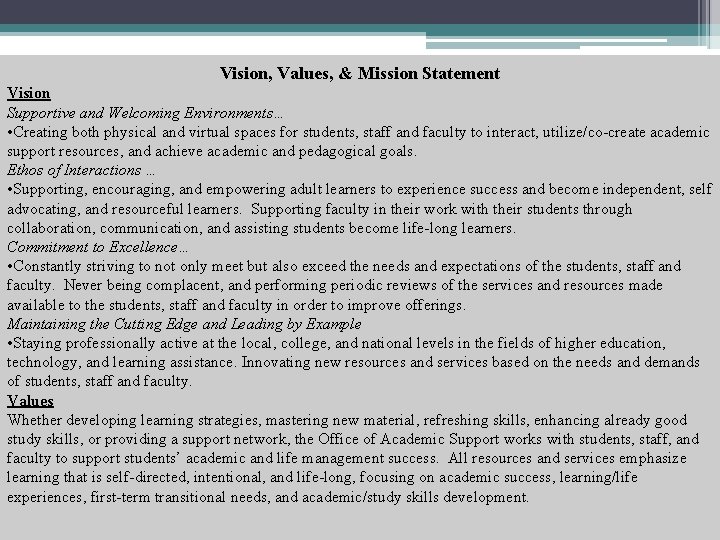 Vision, Values, & Mission Statement

Vision

Supportive and Welcoming Environments…

•Creating both physical and virtual spaces for students, staff and faculty to interact, utilize/co-create academic support resources, and achieve academic and pedagogical goals.

Ethos of Interactions …

•Supporting, encouraging, and empowering adult learners to experience success and become independent, self advocating, and resourceful learners. Supporting faculty in their work with their students through collaboration, communication, and assisting students become life-long learners.

Commitment to Excellence…

•Constantly striving to not only meet but also exceed the needs and expectations of the students, staff and faculty. Never being complacent, and performing periodic reviews of the services and resources made available to the students, staff and faculty in order to improve offerings.

Maintaining the Cutting Edge and Leading by Example

•Staying professionally active at the local, college, and national levels in the fields of higher education, technology, and learning assistance. Innovating new resources and services based on the needs and demands of students, staff and faculty.

Values

Whether developing learning strategies, mastering new material, refreshing skills, enhancing already good study skills, or providing a support network, the Office of Academic Support works with students, staff, and faculty to support students' academic and life management success. All resources and services emphasize learning that is self-directed, intentional, and life-long, focusing on academic success, learning/life experiences, first-term transitional needs, and academic/study skills development.